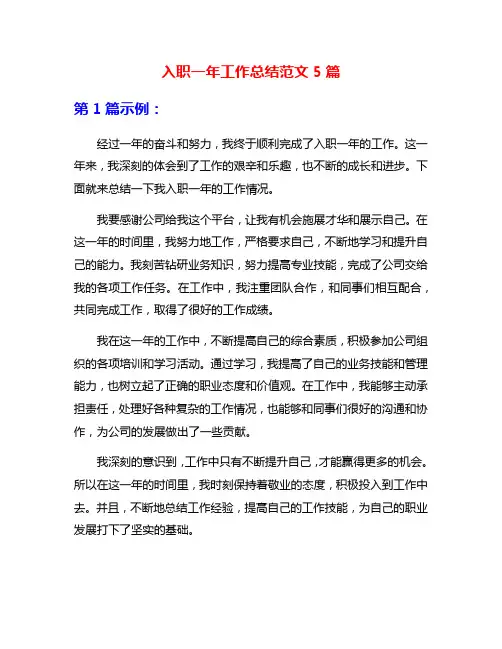 入职一年工作总结范文 5 篇

第 1 篇示例：

经过一年的奋斗和努力，我终于顺利完成了入职一年的工作。这一年来，我深刻的体会到了工作的艰辛和乐趣，也不断的成长和进步。下面就来总结一下我入职一年的工作情况。

我要感谢公司给我这个平台，让我有机会施展才华和展示自己。在这一年的时间里，我努力地工作，严格要求自己，不断地学习和提升自己的能力。我刻苦钻研业务知识，努力提高专业技能，完成了公司交给我的各项工作任务。在工作中，我注重团队合作，和同事们相互配合，共同完成工作，取得了很好的工作成绩。

我在这一年的工作中，不断提高自己的综合素质，积极参加公司组织的各项培训和学习活动。通过学习，我提高了自己的业务技能和管理能力，也树立起了正确的职业态度和价值观。在工作中，我能够主动承担责任，处理好各种复杂的工作情况，也能够和同事们很好的沟通和协作，为公司的发展做出了一些贡献。

我深刻的意识到，工作中只有不断提升自己，才能赢得更多的机会。所以在这一年的时间里，我时刻保持着敬业的态度，积极投入到工作中去。并且，不断地总结工作经验，提高自己的工作技能，为自己的职业发展打下了坚实的基础。